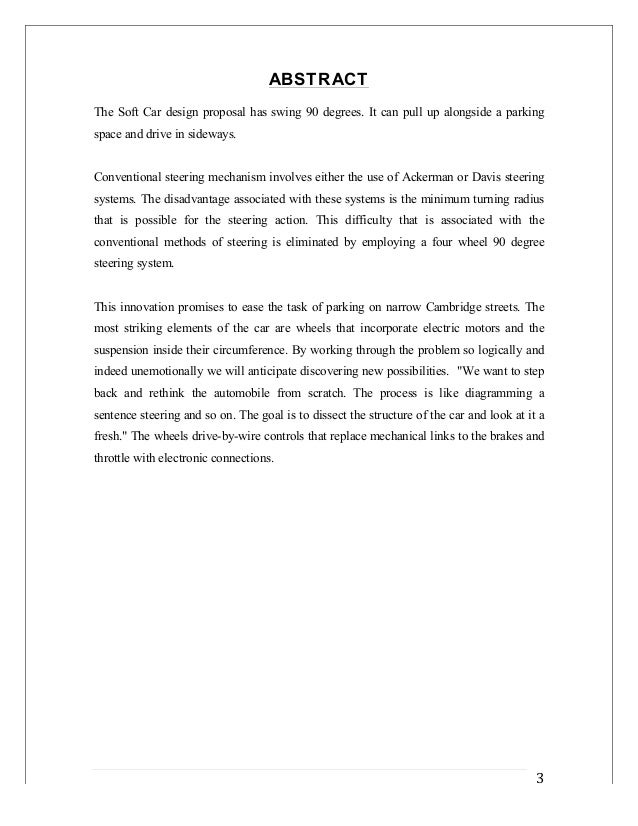 ABSTRACT

The Soft Car design proposal has swing 90 degrees. It can pull up alongside a parking space and drive in sideways.

Conventional steering mechanism involves either the use of Ackerman or Davis steering systems. The disadvantage associated with these systems is the minimum turning radius that is possible for the steering action. This difficulty that is associated with the conventional methods of steering is eliminated by employing a four wheel 90 degree steering system.

This innovation promises to ease the task of parking on narrow Cambridge streets. The most striking elements of the car are wheels that incorporate electric motors and the suspension inside their circumference. By working through the problem so logically and indeed unemotionally we will anticipate discovering new possibilities. "We want to step back and rethink the automobile from scratch. The process is like diagramming a sentence steering and so on. The goal is to dissect the structure of the car and look at it a fresh." The wheels drive-by-wire controls that replace mechanical links to the brakes and throttle with electronic connections.

3